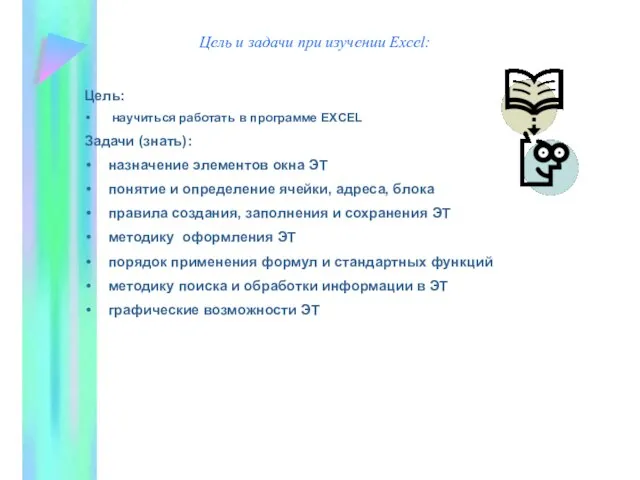 Цель и задачи при изучении Excel:

Цель:
• научиться работать в программе EXCEL

Задачи (знать):
• назначение элементов окна ЭТ
• понятие и определение ячейки, адреса, блока
• правила создания, заполнения и сохранения ЭТ
• методику оформления ЭТ
• порядок применения формул и стандартных функций
• методику поиска и обработки информации в ЭТ
• графические возможности ЭТ